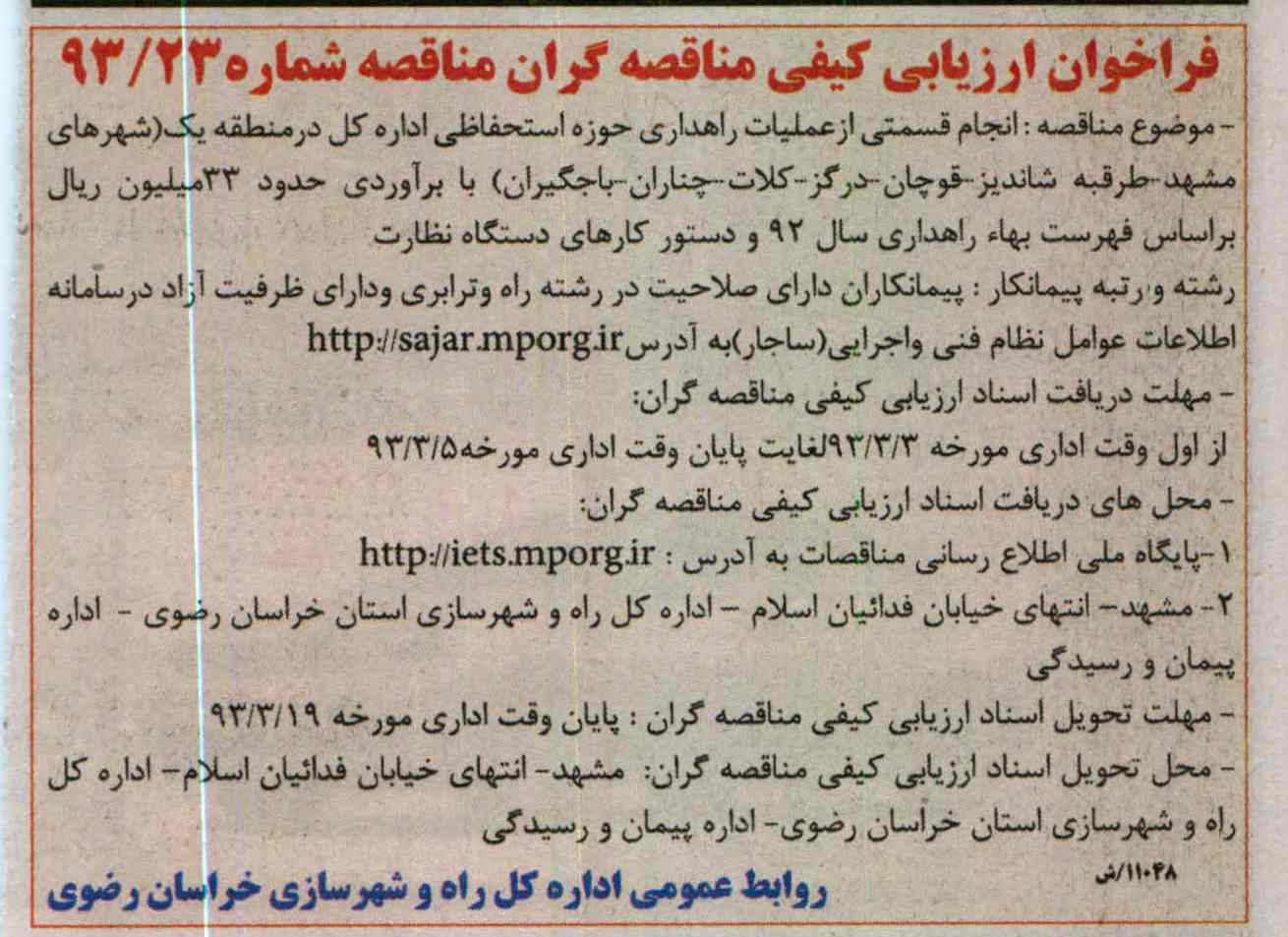 فراخوان ارزیابی کیفی مناقصه گران مناقصه شماره ۹۳/۲۳

- موضوع مناقصه : انجام قسمتی ازعملیات راهداری حوزه استحفاظی اداره کل درمنطقه یک(شهرهای مشهد-طرقبه شاندیز-قوچان-درگز-کلات-چناران-باجگیران) با برآوردی حدود ۳۳میلیون ریال براساس فهرست بهاء راهداری سال ۹۲ و دستور کارهای دستگاه نظارت

رشته و رتبه پیمانکار : پیمانکاران دارای صلاحیت در رشته راه وترابری ودارای ظرفیت آزاد درسامانه اطلاعات عوامل نظام فنی واجرایی(ساجار)به آدرسhttp://sajar.mporg.ir

- مهلت دریافت اسناد ارزیابی کیفی مناقصه گران:

از اول وقت اداری مورخه ۹۳/۳/۳لغایت پایان وقت اداری مورخه۹۳/۳/۵

- محل های دریافت اسناد ارزیابی کیفی مناقصه گران:

۱-پایگاه ملی اطلاع رسانی مناقصات به آدرس : http://iets.mporg.ir

۲- مشهد- انتهای خیابان فدائیان اسلام - اداره کل راه و شهرسازی استان خراسان رضوی - اداره پیمان و رسیدگی

- مهلت تحویل اسناد ارزیابی کیفی مناقصه گران : پایان وقت اداری مورخه ۹۳/۳/۱۹

- محل تحویل اسناد ارزیابی کیفی مناقصه گران: مشهد- انتهای خیابان فدائیان اسلام- اداره کل راه و شهرسازی استان خراسان رضوی- اداره پیمان و رسیدگی

۱۱۰۴۸/ش

روابط عمومی اداره کل راه و شهرسازی خراسان رضوی